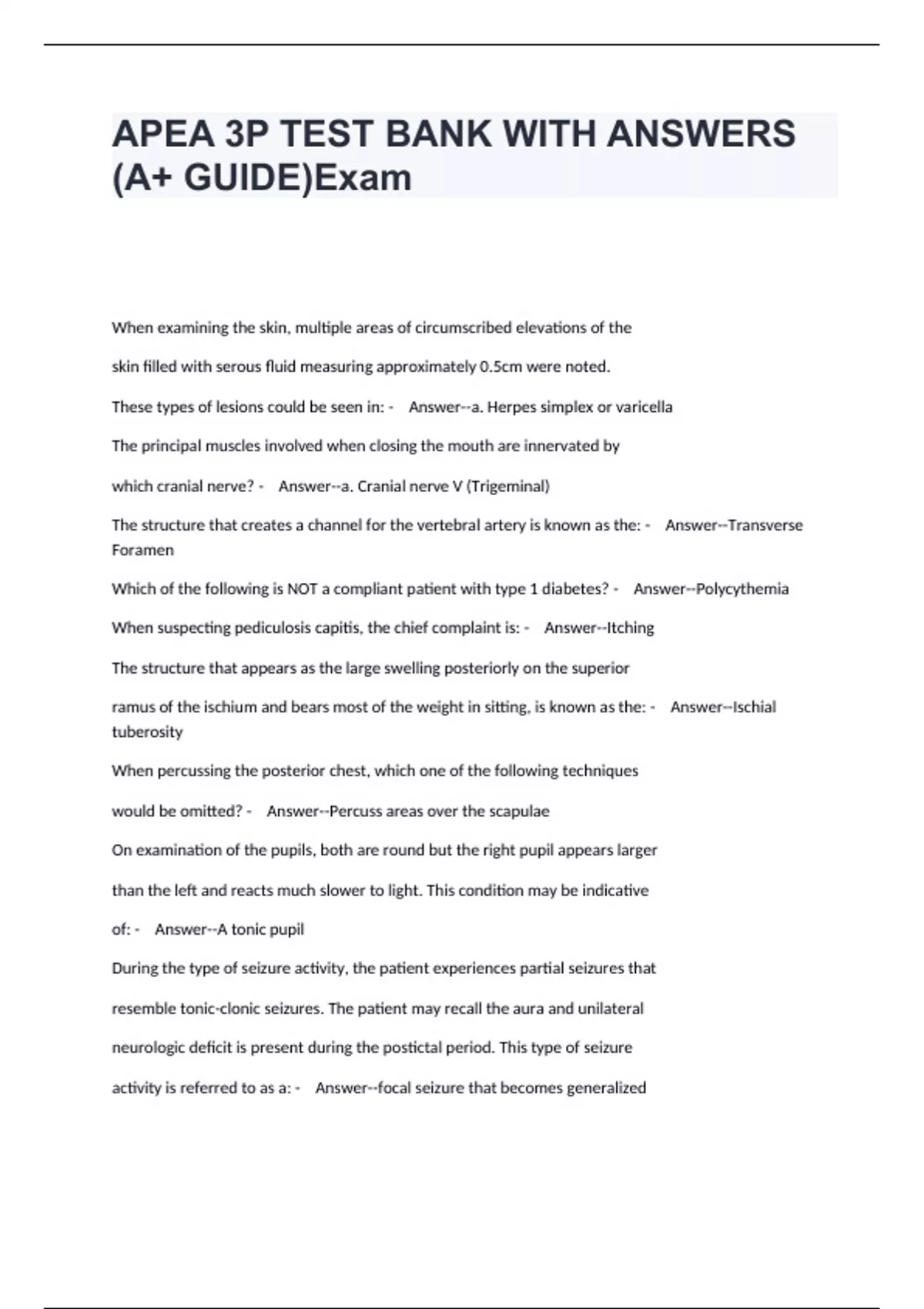 APEA 3P TEST BANK WITH ANSWERS (A+ GUIDE)Exam

When examining the skin, multiple areas of circumscribed elevations of the skin filled with serous fluid measuring approximately 0.5cm were noted. These types of lesions could be seen in: - Answer--a. Herpes simplex or varicella

The principal muscles involved when closing the mouth are innervated by which cranial nerve? - Answer--a. Cranial nerve V (Trigeminal)

The structure that creates a channel for the vertebral artery is known as the: - Answer--Transverse Foramen

Which of the following is NOT a compliant patient with type 1 diabetes? - Answer--Polycythemia

When suspecting pediculosis capitis, the chief complaint is: - Answer--Itching

The structure that appears as the large swelling posteriorly on the superior ramus of the ischium and bears most of the weight in sitting, is known as the: - Answer--Ischial tuberosity

When percussing the posterior chest, which one of the following techniques would be omitted? - Answer--Percuss areas over the scapulae

On examination of the pupils, both are round but the right pupil appears larger than the left and reacts much slower to light. This condition may be indicative of: - Answer--A tonic pupil

During the type of seizure activity, the patient experiences partial seizures that resemble tonic-clonic seizures. The patient may recall the aura and unilateral neurologic deficit is present during the postictal period. This type of seizure activity is referred to as a: - Answer--focal seizure that becomes generalized